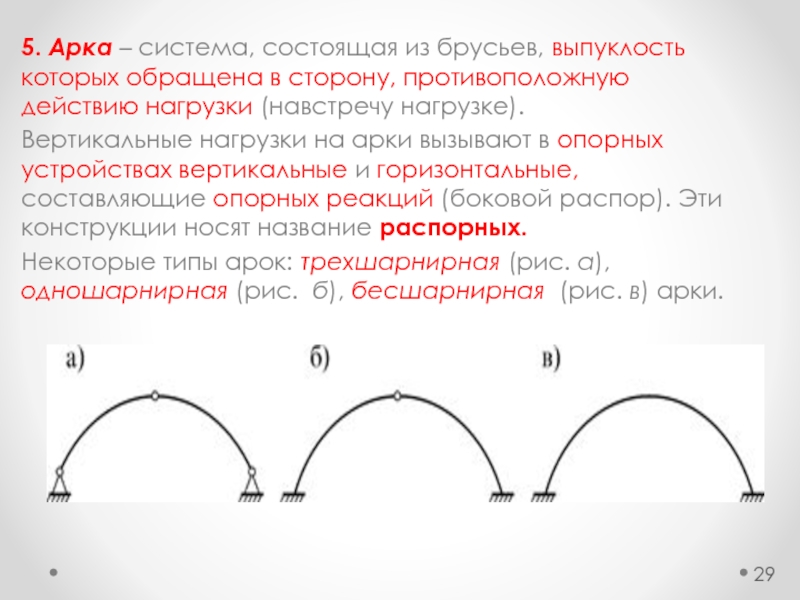 5. Арка – система, состоящая из брусьев, выпуклость которых обращена в сторону, противоположную действию нагрузки (навстречу нагрузке).

Вертикальные нагрузки на арки вызывают в опорных устройствах вертикальные и горизонтальные, составляющие опорных реакций (боковой распор). Эти конструкции носят название распорных.

Некоторые типы арок: трехшарнирная (рис. а), одношарнирная (рис. б), бесшарнирная (рис. в) арки.

а)

б)

в)

29